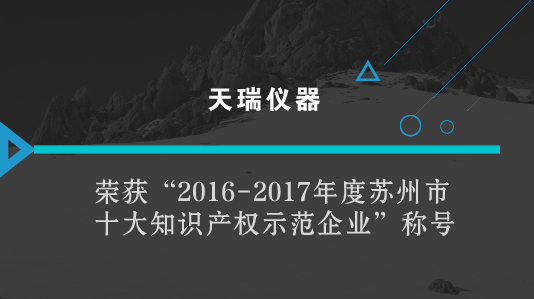 天瑞仪器

荣获“2016-2017年度苏州市十大知识产权示范企业”称号